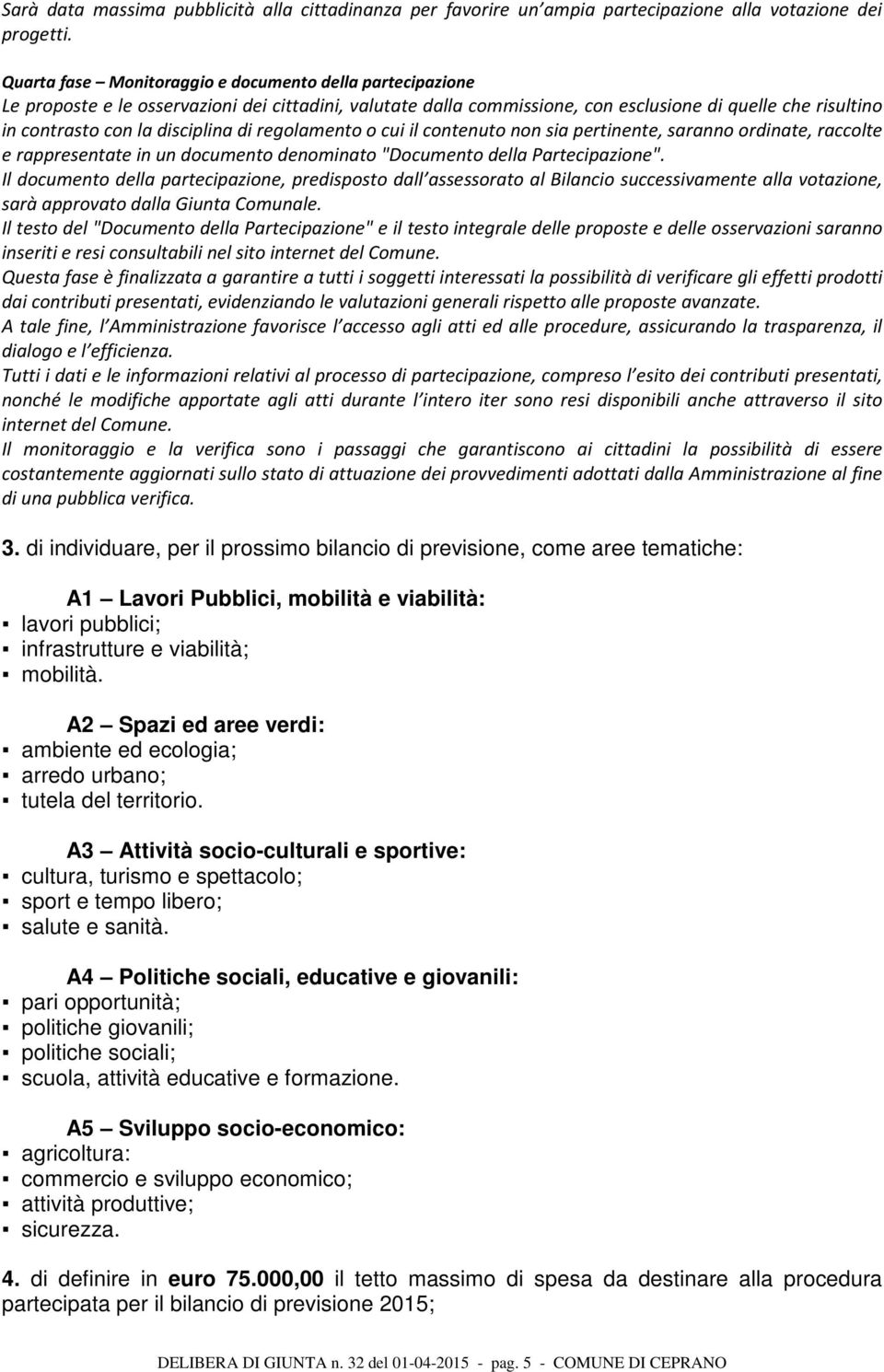 Sarà data massima pubblicità alla cittadinanza per favorire un'ampia partecipazione alla votazione dei progetti.

Quarta fase – Monitoraggio e documento della partecipazione
Le proposte e le osservazioni dei cittadini, valutate dalla commissione, con esclusione di quelle che risultino in contrasto con la disciplina di regolamento o cui il contenuto non sia pertinente, saranno ordinate, raccolte e rappresentate in un documento denominato "Documento della Partecipazione".
Il documento della partecipazione, predisposto dall'assessorato al Bilancio successivamente alla votazione, sarà approvato dalla Giunta Comunale.
Il testo del "Documento della Partecipazione" e il testo integrale delle proposte e delle osservazioni saranno inseriti e resi consultabili nel sito internet del Comune.
Questa fase è finalizzata a garantire a tutti i soggetti interessati la possibilità di verificare gli effetti prodotti dai contributi presentati, evidenziando le valutazioni generali rispetto alle proposte avanzate.
A tale fine, l'Amministrazione favorisce l'accesso agli atti ed alle procedure, assicurando la trasparenza, il dialogo e l'efficienza.
Tutti i dati e le informazioni relativi al processo di partecipazione, compreso l'esito dei contributi presentati, nonché le modifiche apportate agli atti durante l'intero iter sono resi disponibili anche attraverso il sito internet del Comune.
Il monitoraggio e la verifica sono i passaggi che garantiscono ai cittadini la possibilità di essere costantemente aggiornati sullo stato di attuazione dei provvedimenti adottati dalla Amministrazione al fine di una pubblica verifica.

3. di individuare, per il prossimo bilancio di previsione, come aree tematiche:

A1 – Lavori Pubblici, mobilità e viabilità:
▪ lavori pubblici;
▪ infrastrutture e viabilità;
▪ mobilità.

A2 – Spazi ed aree verdi:
▪ ambiente ed ecologia;
▪ arredo urbano;
▪ tutela del territorio.

A3 – Attività socio-culturali e sportive:
▪ cultura, turismo e spettacolo;
▪ sport e tempo libero;
▪ salute e sanità.

A4 – Politiche sociali, educative e giovanili:
▪ pari opportunità;
▪ politiche giovanili;
▪ politiche sociali;
▪ scuola, attività educative e formazione.

A5 – Sviluppo socio-economico:
▪ agricoltura:
▪ commercio e sviluppo economico;
▪ attività produttive;
▪ sicurezza.

4. di definire in euro 75.000,00 il tetto massimo di spesa da destinare alla procedura partecipata per il bilancio di previsione 2015;

DELIBERA DI GIUNTA n. 32 del 01-04-2015 - pag. 5 - COMUNE DI CEPRANO